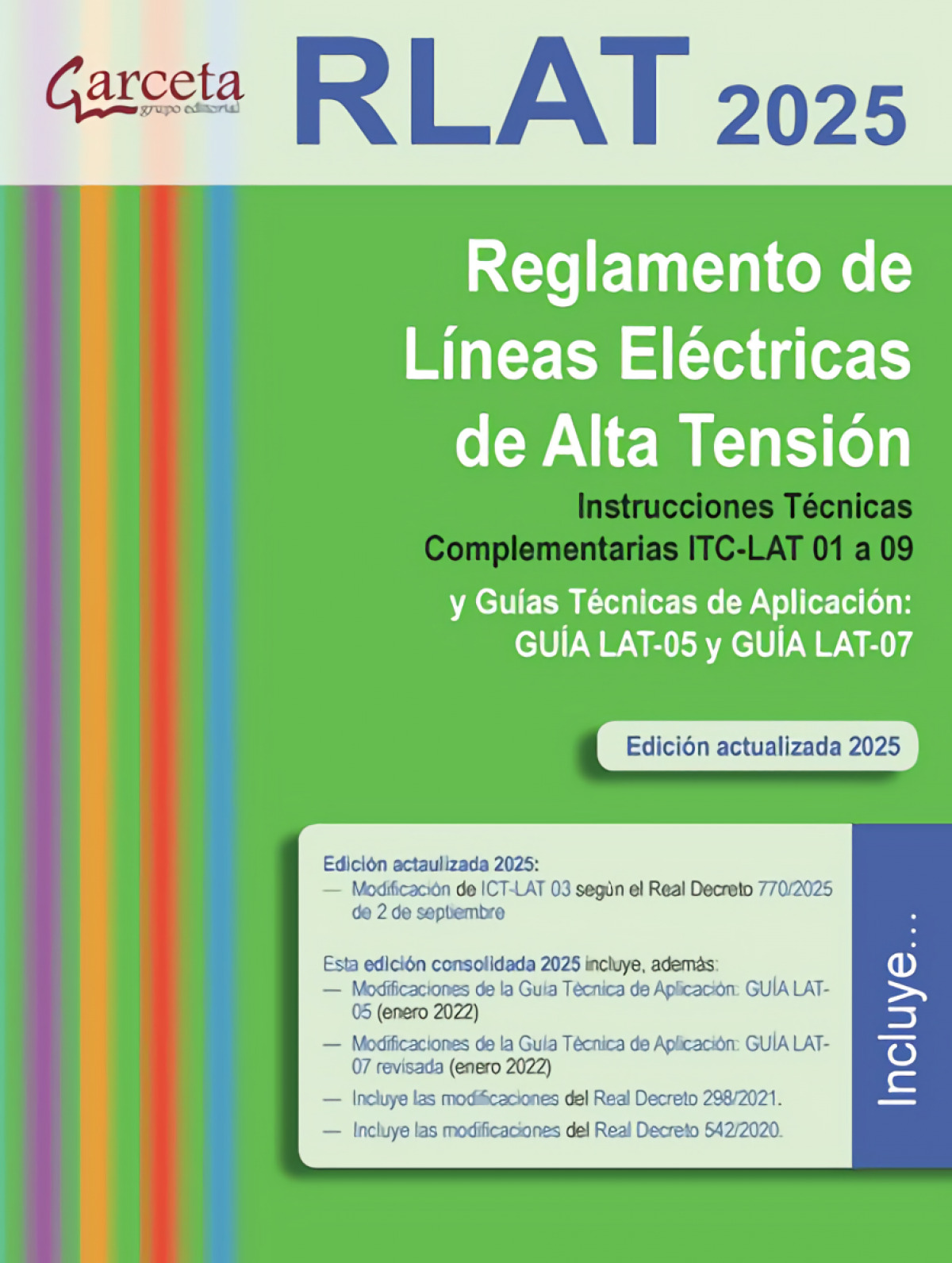 Garceta
grupo editorial

RLAT 2025

Reglamento de Líneas Eléctricas de Alta Tensión

Instrucciones Técnicas Complementarias ITC-LAT 01 a 09

y Guías Técnicas de Aplicación: GUÍA LAT-05 y GUÍA LAT-07

Edición actualizada 2025

Edición actaulizada 2025:
— Modificación de ICT-LAT 03 según el Real Decreto 770/2025 de 2 de septiembre

Esta edición consolidada 2025 incluye, además:
— Modificaciones de la Guía Técnica de Aplicación: GUÍA LAT-05 (enero 2022)
— Modificaciones de la Guía Técnica de Aplicación: GUÍA LAT-07 revisada (enero 2022)
— Incluye las modificaciones del Real Decreto 298/2021.
— Incluye las modificaciones del Real Decreto 542/2020.

Incluye...